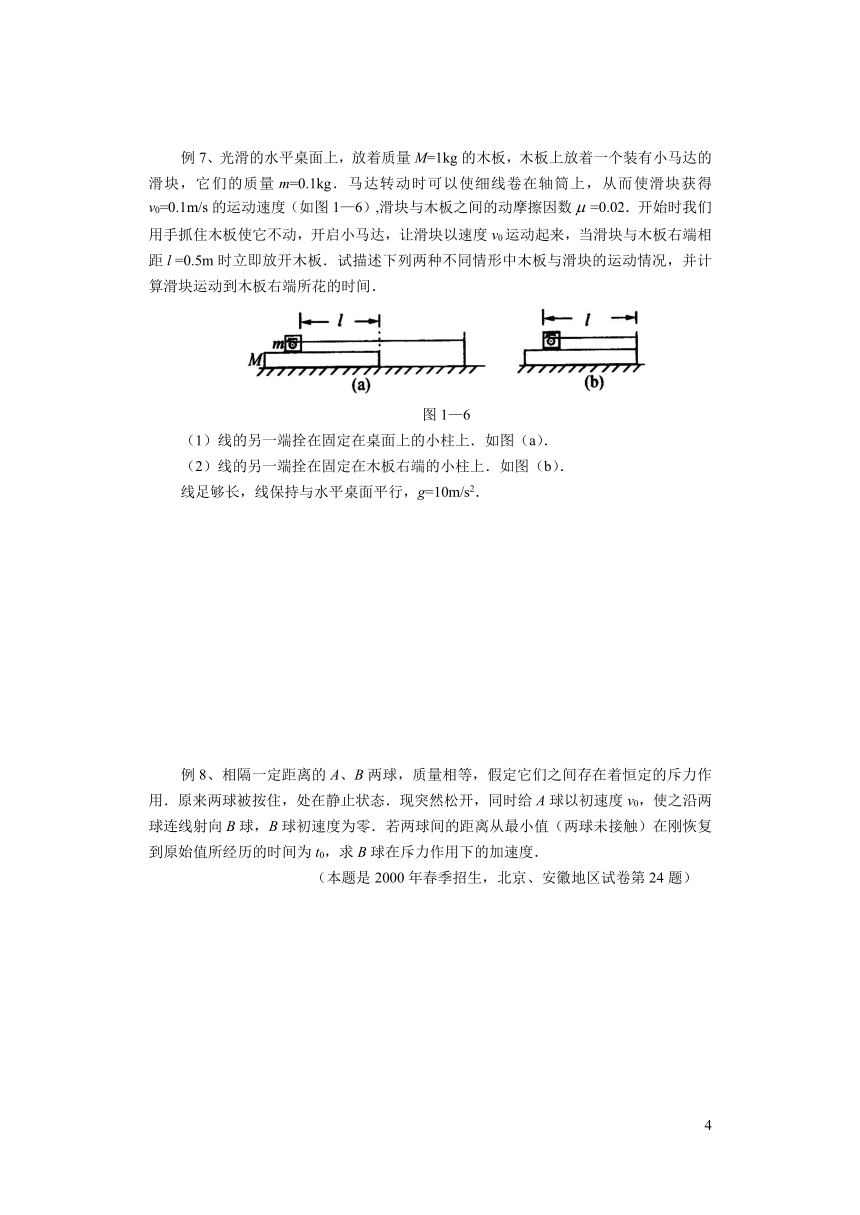 例 7、光滑的水平桌面上，放着质量 $M$=1kg 的木板，木板上放着一个装有小马达的滑块，它们的质量 $m$=0.1kg．马达转动时可以使细线卷在轴筒上，从而使滑块获得 $v_0$=0.1m/s 的运动速度（如图 1—6）,滑块与木板之间的动摩擦因数 $\mu$ =0.02．开始时我们用手抓住木板使它不动，开启小马达，让滑块以速度 $v_0$ 运动起来，当滑块与木板右端相距 $l$ =0.5m 时立即放开木板．试描述下列两种不同情形中木板与滑块的运动情况，并计算滑块运动到木板右端所花的时间．

$l$
$m$
$M$
(a)
$l$
(b)

图 1—6

（1）线的另一端拴在固定在桌面上的小柱上．如图（a）．
（2）线的另一端拴在固定在木板右端的小柱上．如图（b）．
线足够长，线保持与水平桌面平行，$g$=10m/s$^2$．

例 8、相隔一定距离的 $A$、$B$ 两球，质量相等，假定它们之间存在着恒定的斥力作用．原来两球被按住，处在静止状态．现突然松开，同时给 $A$ 球以初速度 $v_0$，使之沿两球连线射向 $B$ 球，$B$ 球初速度为零．若两球间的距离从最小值（两球未接触）在刚恢复到原始值所经历的时间为 $t_0$，求 $B$ 球在斥力作用下的加速度．

（本题是 2000 年春季招生，北京、安徽地区试卷第 24 题）

4